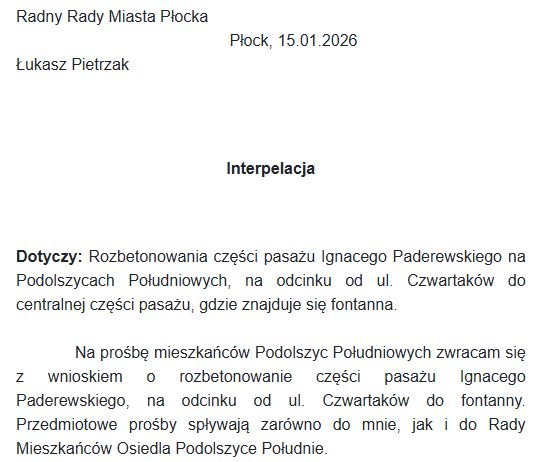 Radny Rady Miasta Płocka

Płock, 15.01.2026

Łukasz Pietrzak

Interpelacja

Dotyczy: Rozbetonowania części pasażu Ignacego Paderewskiego na Podolszycach Południowych, na odcinku od ul. Czwartaków do centralnej części pasażu, gdzie znajduje się fontanna.

Na prośbę mieszkańców Podolszyc Południowych zwracam się z wnioskiem o rozbetonowanie części pasażu Ignacego Paderewskiego, na odcinku od ul. Czwartaków do fontanny. Przedmiotowe prośby spływają zarówno do mnie, jak i do Rady Mieszkańców Osiedla Podolszyce Południe.